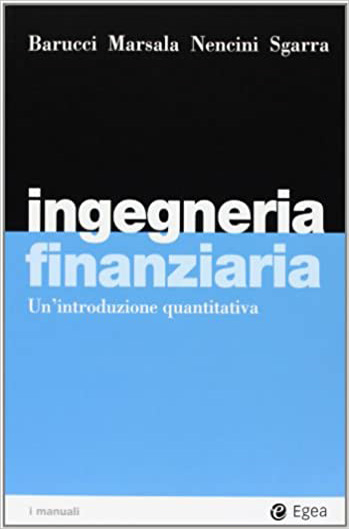 Barucci Marsala Nencini Sgarra

ingegneria
finanziaria

Un'introduzione quantitativa

i manuali

Egea